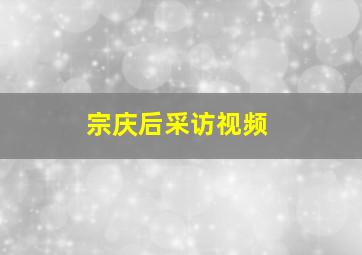 宗庆后采访视频